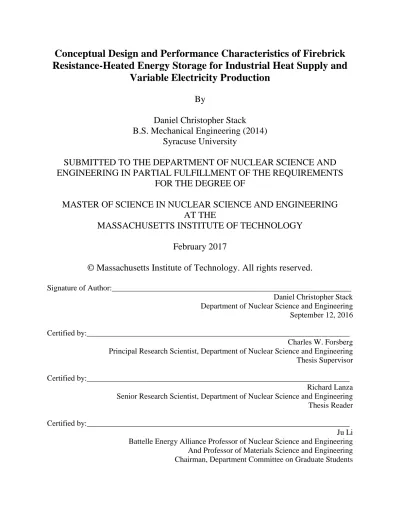 Conceptual Design and Performance Characteristics of Firebrick Resistance-Heated Energy Storage for Industrial Heat Supply and Variable Electricity Production

By

Daniel Christopher Stack
B.S. Mechanical Engineering (2014)
Syracuse University

SUBMITTED TO THE DEPARTMENT OF NUCLEAR SCIENCE AND ENGINEERING IN PARTIAL FULFILLMENT OF THE REQUIREMENTS FOR THE DEGREE OF

MASTER OF SCIENCE IN NUCLEAR SCIENCE AND ENGINEERING
AT THE
MASSACHUSETTS INSTITUTE OF TECHNOLOGY

February 2017

© Massachusetts Institute of Technology. All rights reserved.

Signature of Author:____
Daniel Christopher Stack
Department of Nuclear Science and Engineering
September 12, 2016

Certified by:____
Charles W. Forsberg
Principal Research Scientist, Department of Nuclear Science and Engineering
Thesis Supervisor

Certified by:____
Richard Lanza
Senior Research Scientist, Department of Nuclear Science and Engineering
Thesis Reader

Certified by:____
Ju Li
Battelle Energy Alliance Professor of Nuclear Science and Engineering
And Professor of Materials Science and Engineering
Chairman, Department Committee on Graduate Students